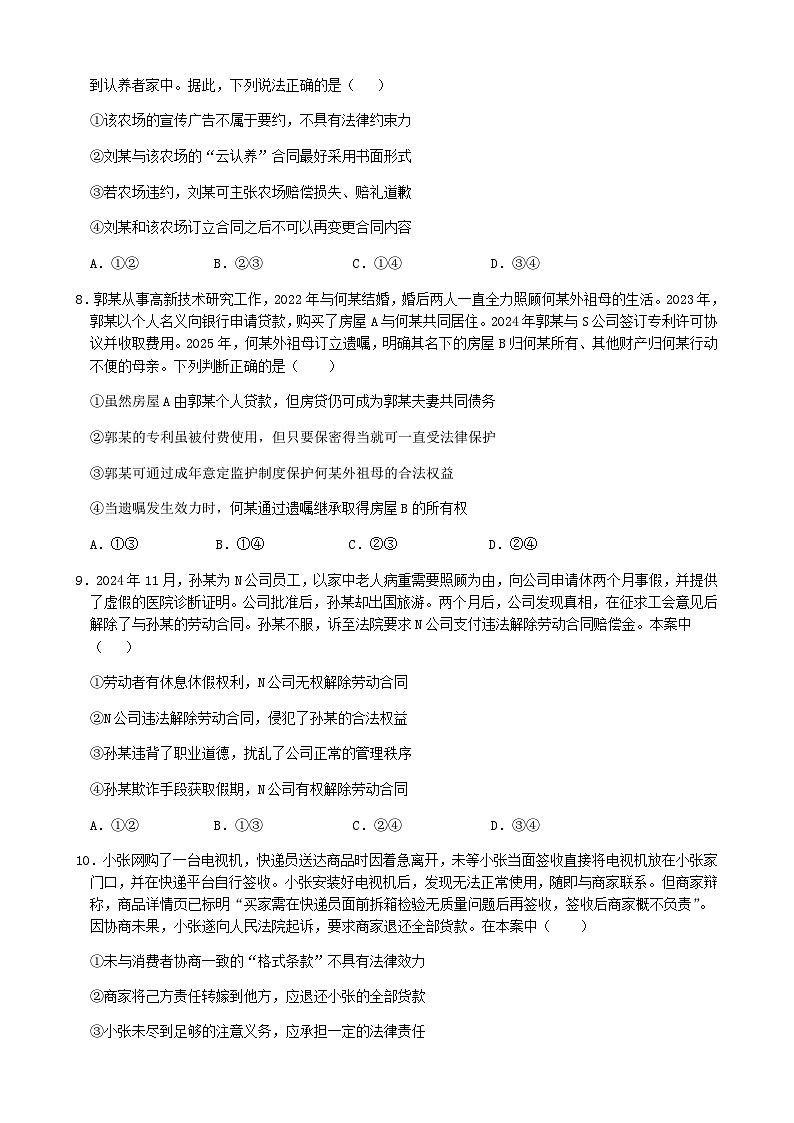 到认养者家中。据此，下列说法正确的是（　　）

①该农场的宣传广告不属于要约，不具有法律约束力

②刘某与该农场的“云认养”合同最好采用书面形式

③若农场违约，刘某可主张农场赔偿损失、赔礼道歉

④刘某和该农场订立合同之后不可以再变更合同内容

A．①②　　B．②③　　C．①④　　D．③④

8．郭某从事高新技术研究工作，2022年与何某结婚，婚后两人一直全力照顾何某外祖母的生活。2023年，郭某以个人名义向银行申请贷款，购买了房屋A与何某共同居住。2024年郭某与S公司签订专利许可协议并收取费用。2025年，何某外祖母订立遗嘱，明确其名下的房屋B归何某所有、其他财产归何某行动不便的母亲。下列判断正确的是（　　）

①虽然房屋A由郭某个人贷款，但房贷仍可成为郭某夫妻共同债务

②郭某的专利虽被付费使用，但只要保密得当就可一直受法律保护

③郭某可通过成年意定监护制度保护何某外祖母的合法权益

④当遗嘱发生效力时，何某通过遗嘱继承取得房屋B的所有权

A．①③　　B．①④　　C．②③　　D．②④

9．2024年11月，孙某为N公司员工，以家中老人病重需要照顾为由，向公司申请休两个月事假，并提供了虚假的医院诊断证明。公司批准后，孙某却出国旅游。两个月后，公司发现真相，在征求工会意见后解除了与孙某的劳动合同。孙某不服，诉至法院要求N公司支付违法解除劳动合同赔偿金。本案中（　　）

①劳动者有休息休假权利，N公司无权解除劳动合同

②N公司违法解除劳动合同，侵犯了孙某的合法权益

③孙某违背了职业道德，扰乱了公司正常的管理秩序

④孙某欺诈手段获取假期，N公司有权解除劳动合同

A．①②　　B．①③　　C．②④　　D．③④

10．小张网购了一台电视机，快递员送达商品时因着急离开，未等小张当面签收直接将电视机放在小张家门口，并在快递平台自行签收。小张安装好电视机后，发现无法正常使用，随即与商家联系。但商家辩称，商品详情页已标明“买家需在快递员面前拆箱检验无质量问题后再签收，签收后商家概不负责”。因协商未果，小张遂向人民法院起诉，要求商家退还全部货款。在本案中（　　）

①未与消费者协商一致的“格式条款”不具有法律效力

②商家将己方责任转嫁到他方，应退还小张的全部货款

③小张未尽到足够的注意义务，应承担一定的法律责任